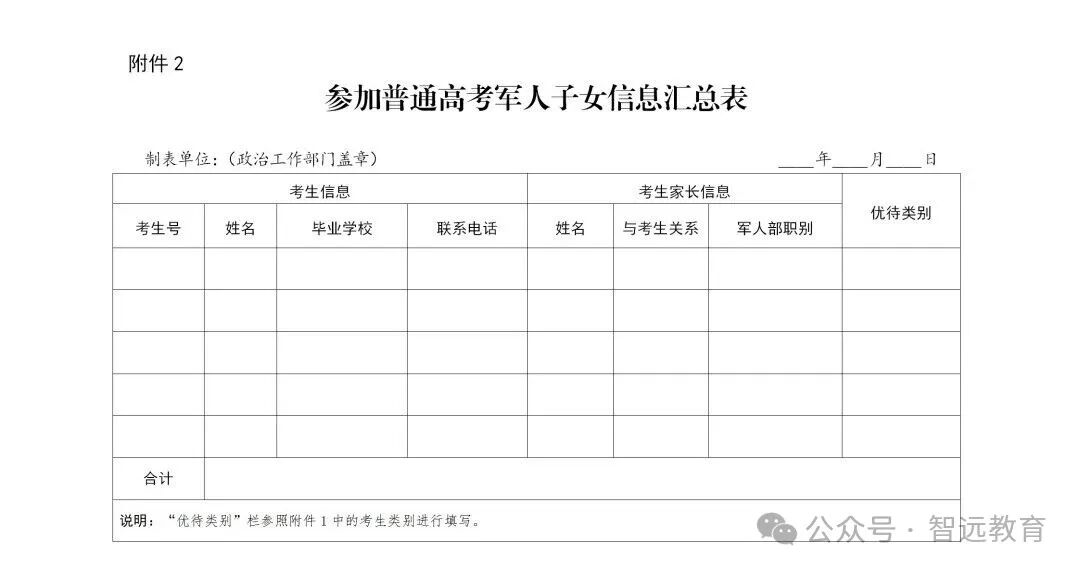 附件 2

参加普通高考军人子女信息汇总表

制表单位：（政治工作部门盖章） ____年____月____日

| 考生信息 | | | | 考生家长信息 | | | 优待类别 |
|---|---|---|---|---|---|---|---|
| 考生号 | 姓名 | 毕业学校 | 联系电话 | 姓名 | 与考生关系 | 军人部职别 | |
| | | | | | | | |
| | | | | | | | |
| | | | | | | | |
| | | | | | | | |
| | | | | | | | |
| 合计 | | | | | | | |

说明：“优待类别”栏参照附件 1 中的考生类别进行填写。

公众号 · 智远教育